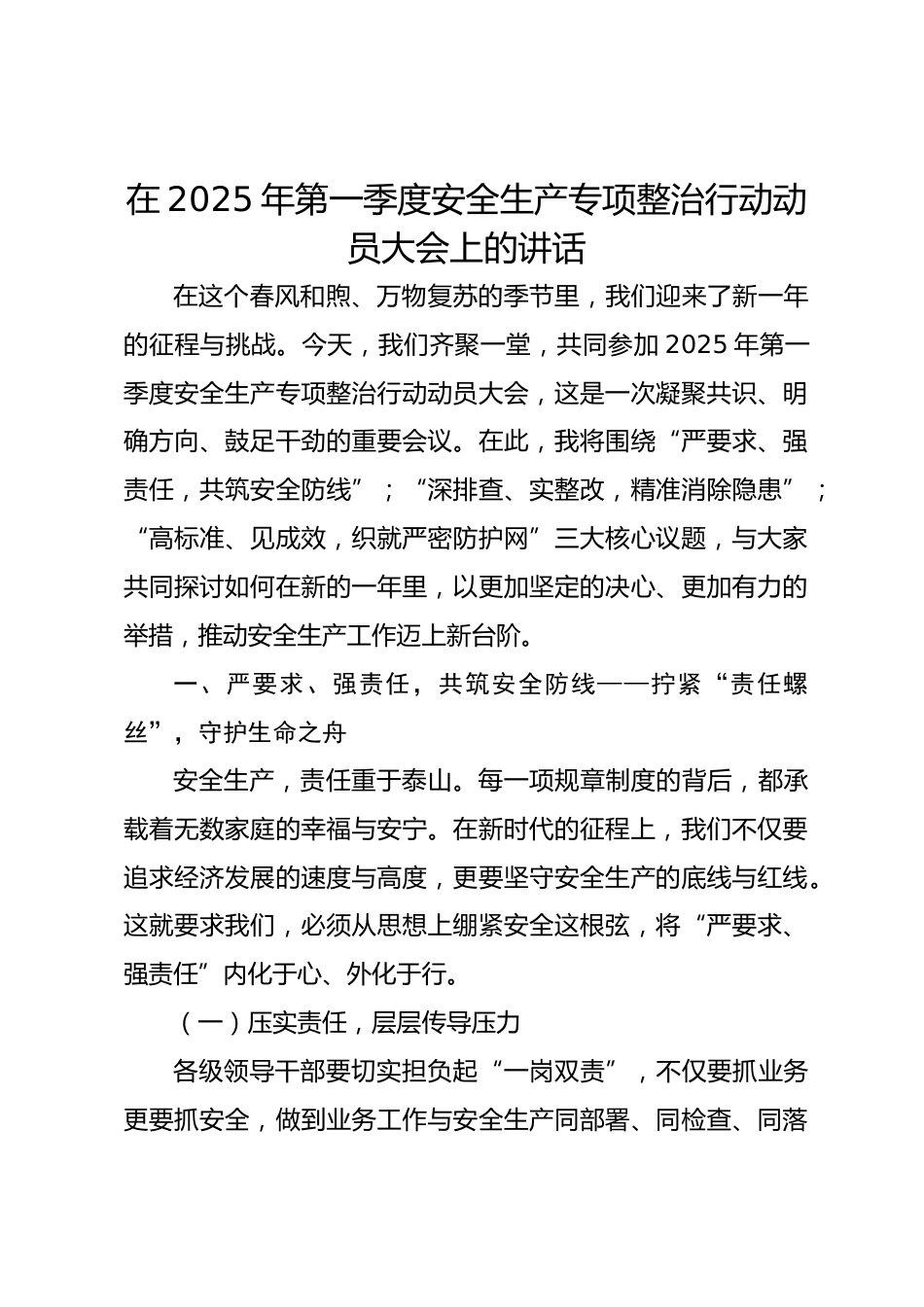 在2025年第一季度安全生产专项整治行动动员大会上的讲话

在这个春风和煦、万物复苏的季节里，我们迎来了新一年的征程与挑战。今天，我们齐聚一堂，共同参加2025年第一季度安全生产专项整治行动动员大会，这是一次凝聚共识、明确方向、鼓足干劲的重要会议。在此，我将围绕“严要求、强责任，共筑安全防线”；“深排查、实整改，精准消除隐患”；“高标准、见成效，织就严密防护网”三大核心议题，与大家共同探讨如何在新的一年里，以更加坚定的决心、更加有力的举措，推动安全生产工作迈上新台阶。

一、严要求、强责任，共筑安全防线——拧紧“责任螺丝”，守护生命之舟

安全生产，责任重于泰山。每一项规章制度的背后，都承载着无数家庭的幸福与安宁。在新时代的征程上，我们不仅要追求经济发展的速度与高度，更要坚守安全生产的底线与红线。这就要求我们，必须从思想上绷紧安全这根弦，将“严要求、强责任”内化于心、外化于行。

（一）压实责任，层层传导压力

各级领导干部要切实担负起“一岗双责”，不仅要抓业务更要抓安全，做到业务工作与安全生产同部署、同检查、同落